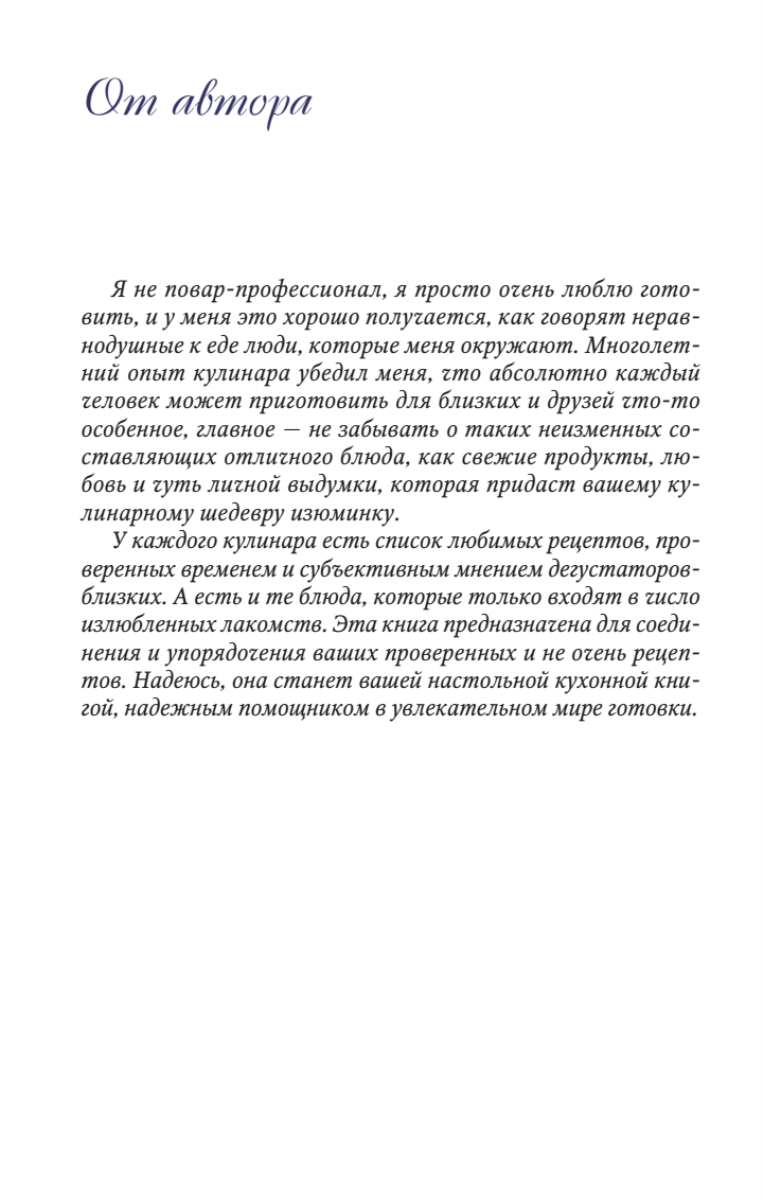 От автора

Я не повар-профессионал, я просто очень люблю готовить, и у меня это хорошо получается, как говорят неравнодушные к еде люди, которые меня окружают. Многолетний опыт кулинара убедил меня, что абсолютно каждый человек может приготовить для близких и друзей что-то особенное, главное — не забывать о таких неизменных составляющих отличного блюда, как свежие продукты, любовь и чуть личной выдумки, которая придаст вашему кулинарному шедевру изюминку.

У каждого кулинара есть список любимых рецептов, проверенных временем и субъективным мнением дегустаторов-близких. А есть и те блюда, которые только входят в число излюбленных лакомств. Эта книга предназначена для соединения и упорядочения ваших проверенных и не очень рецептов. Надеюсь, она станет вашей настольной кухонной книгой, надежным помощником в увлекательном мире готовки.